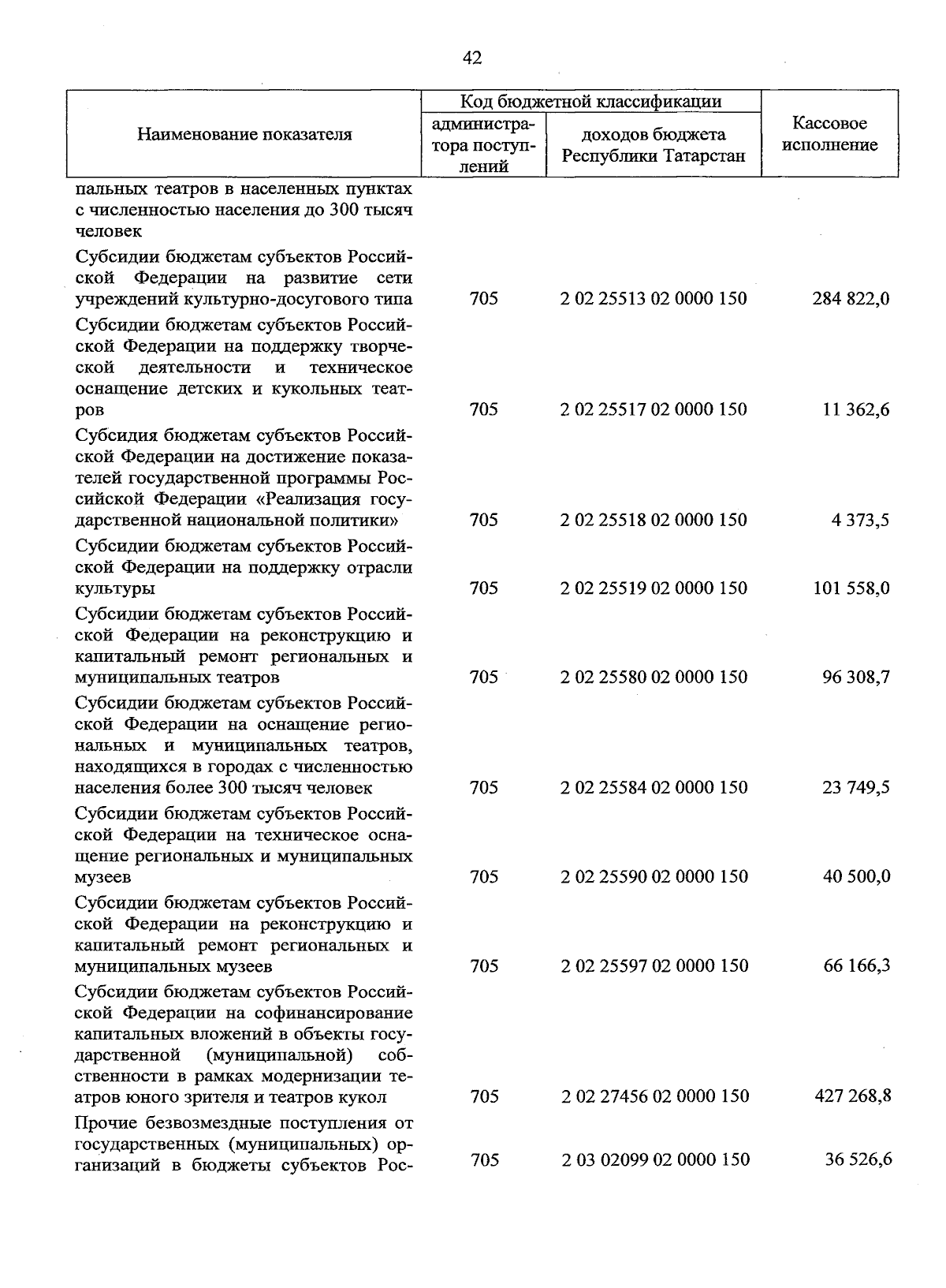 42

| Наименование показателя | Код бюджетной классификации |  | Кассовое исполнение |
|---|---|---|---|
|  | администратора поступлений | доходов бюджета Республики Татарстан |  |
| пальных театров в населенных пунктах с численностью населения до 300 тысяч человек |  |  |  |
| Субсидии бюджетам субъектов Российской Федерации на развитие сети учреждений культурно-досугового типа | 705 | 2 02 25513 02 0000 150 | 284 822,0 |
| Субсидии бюджетам субъектов Российской Федерации на поддержку творческой деятельности и техническое оснащение детских и кукольных театров | 705 | 2 02 25517 02 0000 150 | 11 362,6 |
| Субсидия бюджетам субъектов Российской Федерации на достижение показателей государственной программы Российской Федерации «Реализация государственной национальной политики» | 705 | 2 02 25518 02 0000 150 | 4 373,5 |
| Субсидии бюджетам субъектов Российской Федерации на поддержку отрасли культуры | 705 | 2 02 25519 02 0000 150 | 101 558,0 |
| Субсидии бюджетам субъектов Российской Федерации на реконструкцию и капитальный ремонт региональных и муниципальных театров | 705 | 2 02 25580 02 0000 150 | 96 308,7 |
| Субсидии бюджетам субъектов Российской Федерации на оснащение региональных и муниципальных театров, находящихся в городах с численностью населения более 300 тысяч человек | 705 | 2 02 25584 02 0000 150 | 23 749,5 |
| Субсидии бюджетам субъектов Российской Федерации на техническое оснащение региональных и муниципальных музеев | 705 | 2 02 25590 02 0000 150 | 40 500,0 |
| Субсидии бюджетам субъектов Российской Федерации на реконструкцию и капитальный ремонт региональных и муниципальных музеев | 705 | 2 02 25597 02 0000 150 | 66 166,3 |
| Субсидии бюджетам субъектов Российской Федерации на софинансирование капитальных вложений в объекты государственной (муниципальной) собственности в рамках модернизации театров юного зрителя и театров кукол | 705 | 2 02 27456 02 0000 150 | 427 268,8 |
| Прочие безвозмездные поступления от государственных (муниципальных) организаций в бюджеты субъектов Рос- | 705 | 2 03 02099 02 0000 150 | 36 526,6 |